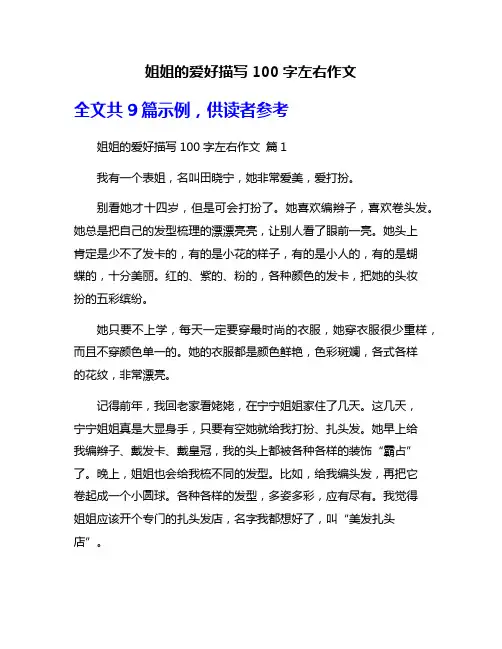 姐姐的爱好描写 100 字左右作文

全文共 9 篇示例，供读者参考

姐姐的爱好描写 100 字左右作文 篇 1

我有一个表姐，名叫田晓宁，她非常爱美，爱打扮。

别看她才十四岁，但是可会打扮了。她喜欢编辫子，喜欢卷头发。她总是把自己的发型梳理的漂漂亮亮，让别人看了眼前一亮。她头上肯定是少不了发卡的，有的是小花的样子，有的是小人的，有的是蝴蝶的，十分美丽。红的、紫的、粉的，各种颜色的发卡，把她的头妆扮的五彩缤纷。

她只要不上学，每天一定要穿最时尚的衣服，她穿衣服很少重样，而且不穿颜色单一的。她的衣服都是颜色鲜艳，色彩斑斓，各式各样的花纹，非常漂亮。

记得前年，我回老家看姥姥，在宁宁姐姐家住了几天。这几天，宁宁姐姐真是大显身手，只要有空她就给我打扮、扎头发。她早上给我编辫子、戴发卡、戴皇冠，我的头上都被各种各样的装饰“霸占”了。晚上，姐姐也会给我梳不同的发型。比如，给我编头发，再把它卷起成一个小圆球。各种各样的发型，多姿多彩，应有尽有。我觉得姐姐应该开个专门的扎头发店，名字我都想好了，叫“美发扎头店”。